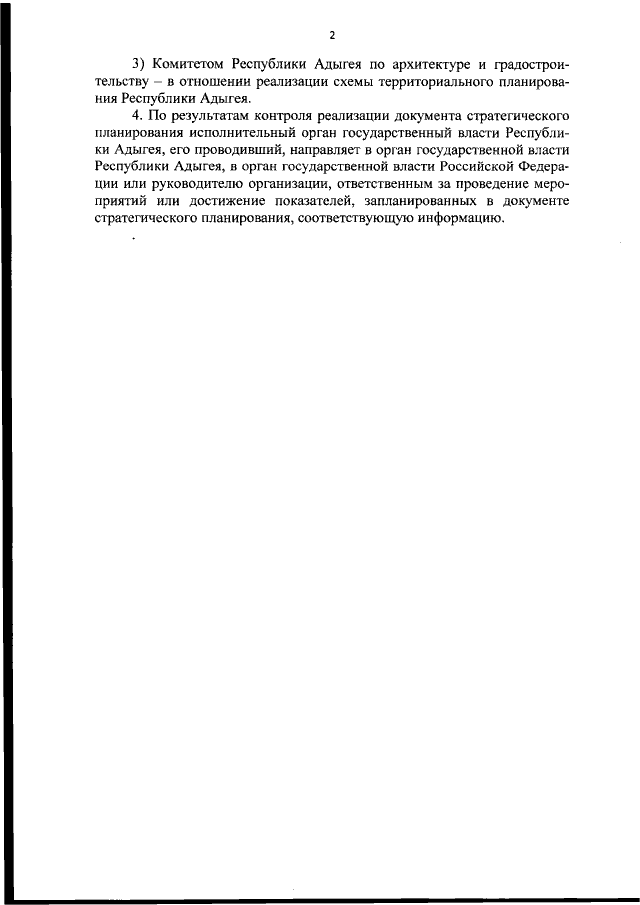 2

3) Комитетом Республики Адыгея по архитектуре и градостроительству – в отношении реализации схемы территориального планирования Республики Адыгея.

4. По результатам контроля реализации документа стратегического планирования исполнительный орган государственный власти Республики Адыгея, его проводивший, направляет в орган государственной власти Республики Адыгея, в орган государственной власти Российской Федерации или руководителю организации, ответственным за проведение мероприятий или достижение показателей, запланированных в документе стратегического планирования, соответствующую информацию.